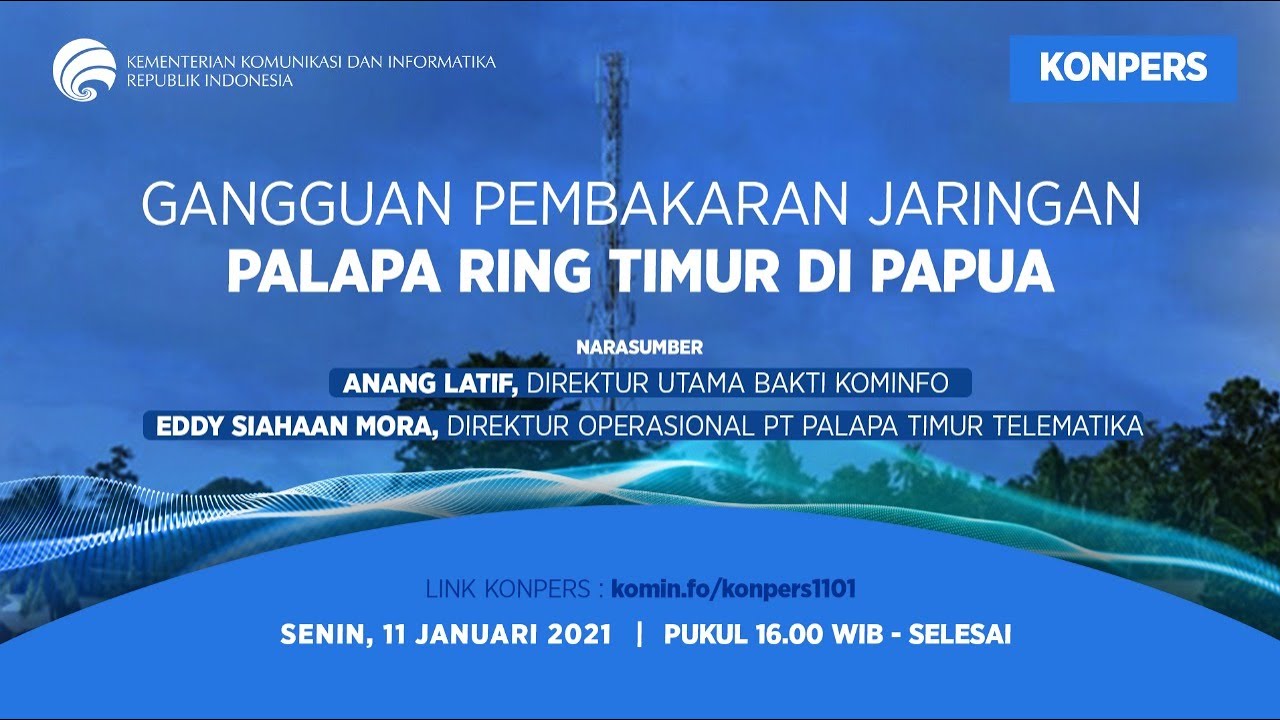 KEMENTERIAN KOMUNIKASI DAN INFORMATIKA
REPUBLIK INDONESIA

KONPERS

GANGGUAN PEMBAKARAN JARINGAN
PALAPA RING TIMUR DI PAPUA

NARASUMBER
ANANG LATIF, DIREKTUR UTAMA BAKTI KOMINFO
EDDY SIAHAAN MORA, DIREKTUR OPERASIONAL PT PALAPA TIMUR TELEMATIKA

LINK KONPERS : komin.fo/konpers1101

SENIN, 11 JANUARI 2021 | PUKUL 16.00 WIB - SELESAI